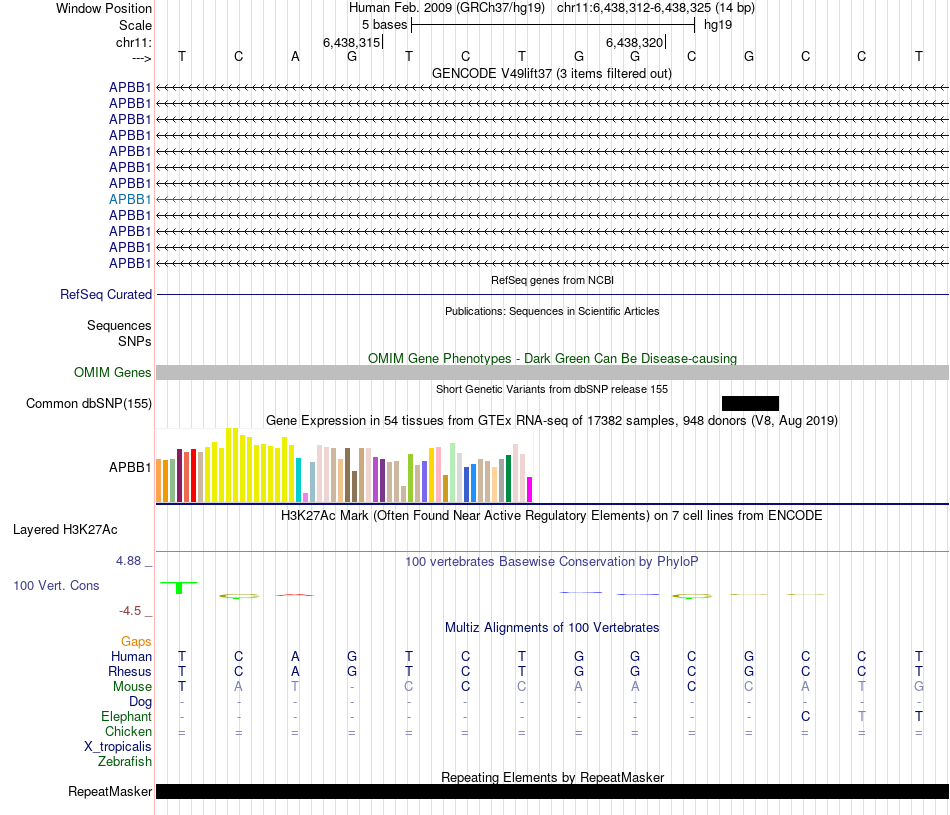 Window Position Human Feb. 2009 (GRCh37/hg19) chr11:6,438,312-6,438,325 (14 bp)
Scale 5 bases hg19
chr11: 6,438,315 6,438,320
---> T C A G T C T G G C G C C T
GENCODE V49lift37 (3 items filtered out)
APBB1
APBB1
APBB1
APBB1
APBB1
APBB1
APBB1
APBB1
APBB1
APBB1
APBB1
APBB1
RefSeq genes from NCBI
RefSeq Curated
Publications: Sequences in Scientific Articles
Sequences
SNPs
OMIM Gene Phenotypes - Dark Green Can Be Disease-causing
OMIM Genes
Short Genetic Variants from dbSNP release 155
Common dbSNP(155)
Gene Expression in 54 tissues from GTEx RNA-seq of 17382 samples, 948 donors (V8, Aug 2019)
APBB1
H3K27Ac Mark (Often Found Near Active Regulatory Elements) on 7 cell lines from ENCODE
Layered H3K27Ac
4.88 _
100 vertebrates Basewise Conservation by PhyloP
100 Vert. Cons
-4.5 _
Multiz Alignments of 100 Vertebrates
Gaps
Human T C A G T C T G G C G C C T
Rhesus T C A G T C T G G C G C C T
Mouse T A T - C C C A A C C A T G
Dog - - - - - - - - - - - - - -
Elephant - - - - - - - - - - - C T T
Chicken = = = = = = = = = = = = = =
X_tropicalis
Zebrafish
Repeating Elements by RepeatMasker
RepeatMasker